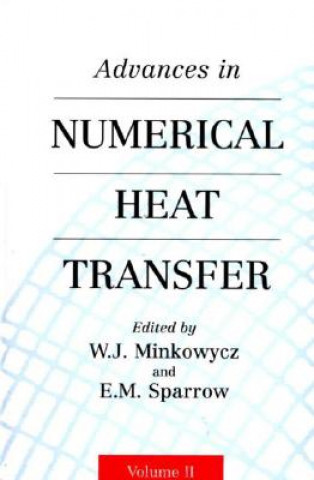 Advances in

NUMERICAL

HEAT

TRANSFER

Edited by
W.J. Minkowycz
and
E.M. Sparrow

Volume II